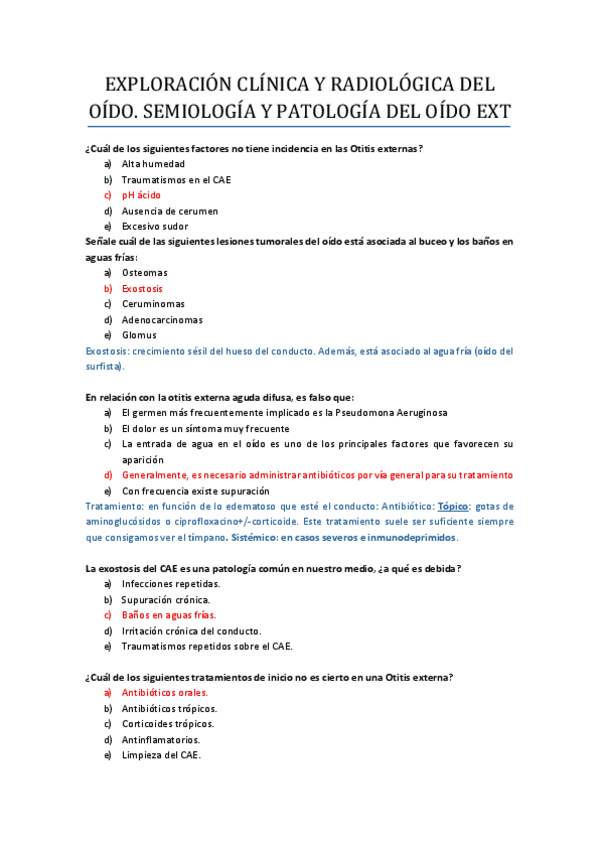 EXPLORACIÓN CLÍNICA Y RADIOLÓGICA DEL OÍDO. SEMIOLOGÍA Y PATOLOGÍA DEL OÍDO EXT

¿Cuál de los siguientes factores no tiene incidencia en las Otitis externas?
a) Alta humedad
b) Traumatismos en el CAE
c) pH ácido
d) Ausencia de cerumen
e) Excesivo sudor

Señale cuál de las siguientes lesiones tumorales del oído está asociada al buceo y los baños en aguas frías:
a) Osteomas
b) Exostosis
c) Ceruminomas
d) Adenocarcinomas
e) Glomus

Exostosis: crecimiento sésil del hueso del conducto. Además, está asociado al agua fría (oído del surfista).

En relación con la otitis externa aguda difusa, es falso que:
a) El germen más frecuentemente implicado es la Pseudomona Aeruginosa
b) El dolor es un síntoma muy frecuente
c) La entrada de agua en el oído es uno de los principales factores que favorecen su aparición
d) Generalmente, es necesario administrar antibióticos por vía general para su tratamiento
e) Con frecuencia existe supuración

Tratamiento: en función de lo edematoso que esté el conducto: Antibiótico: Tópico: gotas de aminoglucósidos o ciprofloxacino+/-corticoide. Este tratamiento suele ser suficiente siempre que consigamos ver el tímpano. Sistémico: en casos severos e inmunodeprimidos.

La exostosis del CAE es una patología común en nuestro medio, ¿a qué es debida?
a) Infecciones repetidas.
b) Supuración crónica.
c) Baños en aguas frías.
d) Irritación crónica del conducto.
e) Traumatismos repetidos sobre el CAE.

¿Cuál de los siguientes tratamientos de inicio no es cierto en una Otitis externa?
a) Antibióticos orales.
b) Antibióticos trópicos.
c) Corticoides trópicos.
d) Antinflamatorios.
e) Limpieza del CAE.